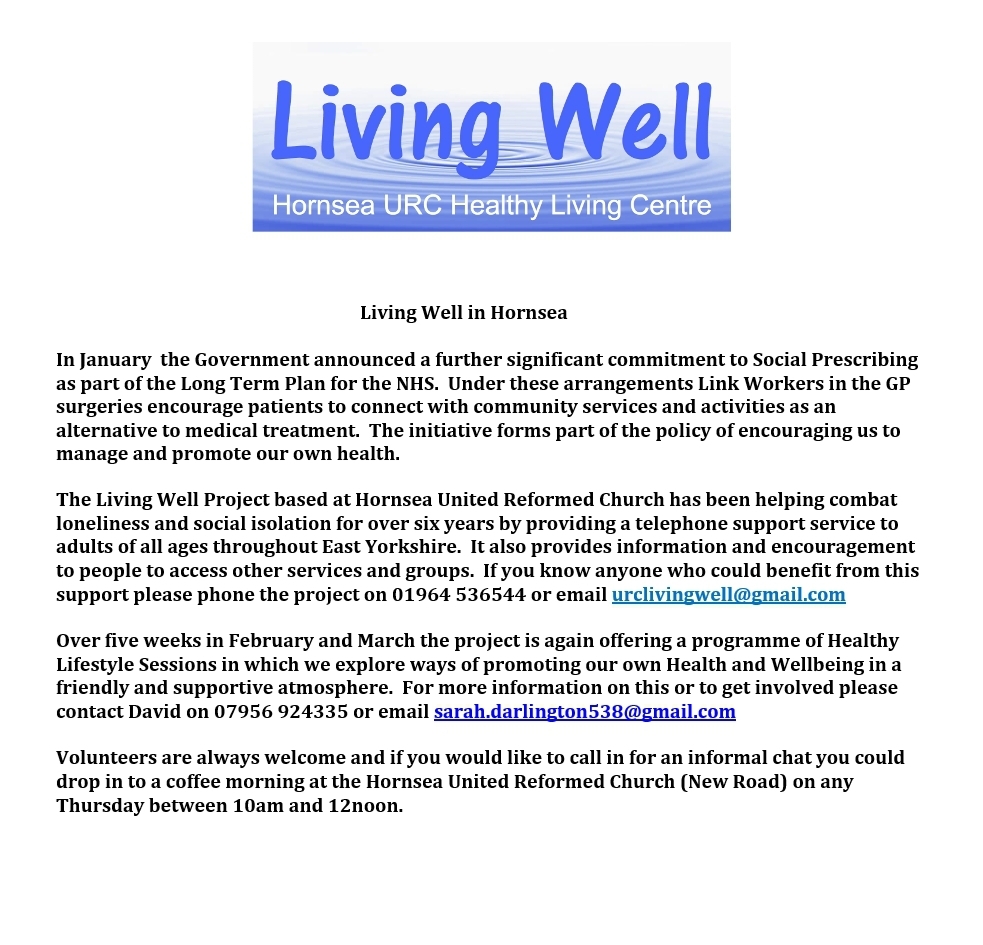 Living Well

Hornsea URC Healthy Living Centre

Living Well in Hornsea

In January the Government announced a further significant commitment to Social Prescribing as part of the Long Term Plan for the NHS. Under these arrangements Link Workers in the GP surgeries encourage patients to connect with community services and activities as an alternative to medical treatment. The initiative forms part of the policy of encouraging us to manage and promote our own health.

The Living Well Project based at Hornsea United Reformed Church has been helping combat loneliness and social isolation for over six years by providing a telephone support service to adults of all ages throughout East Yorkshire. It also provides information and encouragement to people to access other services and groups. If you know anyone who could benefit from this support please phone the project on 01964 536544 or email urclivingwell@gmail.com

Over five weeks in February and March the project is again offering a programme of Healthy Lifestyle Sessions in which we explore ways of promoting our own Health and Wellbeing in a friendly and supportive atmosphere. For more information on this or to get involved please contact David on 07956 924335 or email sarah.darlington538@gmail.com

Volunteers are always welcome and if you would like to call in for an informal chat you could drop in to a coffee morning at the Hornsea United Reformed Church (New Road) on any Thursday between 10am and 12noon.